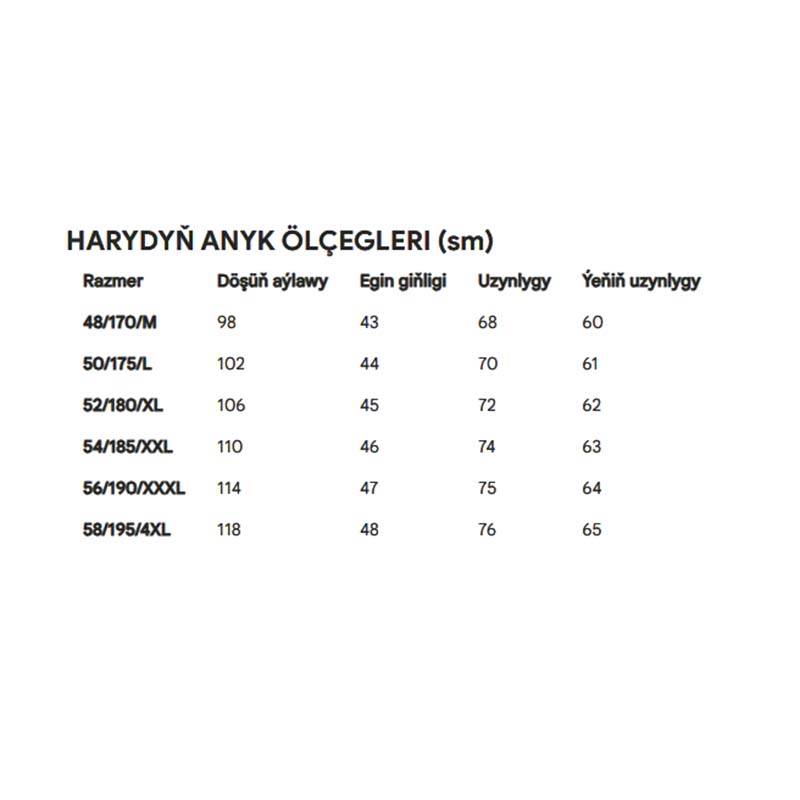 HARYDYŇ ANYK ÖLÇEGLERI (sm)

| Razmer | Döşüň aýlawy | Egin giňligi | Uzynlygy | Ýeňiň uzynlygy |
|---|---|---|---|---|
| 48/170/M | 98 | 43 | 68 | 60 |
| 50/175/L | 102 | 44 | 70 | 61 |
| 52/180/XL | 106 | 45 | 72 | 62 |
| 54/185/XXL | 110 | 46 | 74 | 63 |
| 56/190/XXXL | 114 | 47 | 75 | 64 |
| 58/195/4XL | 118 | 48 | 76 | 65 |